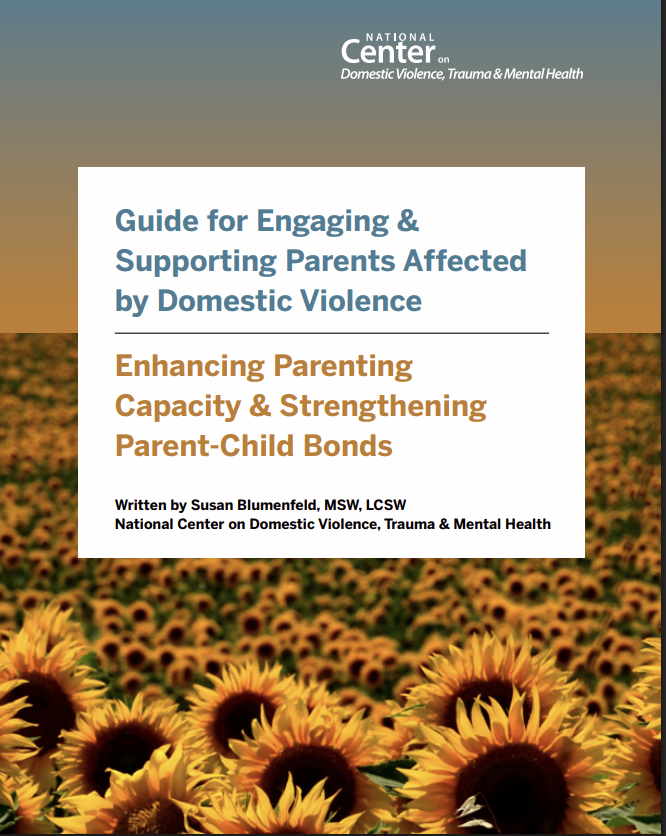 NATIONAL Center on Domestic Violence, Trauma & Mental Health

Guide for Engaging & Supporting Parents Affected by Domestic Violence

Enhancing Parenting Capacity & Strengthening Parent-Child Bonds

Written by Susan Blumenfeld, MSW, LCSW
National Center on Domestic Violence, Trauma & Mental Health